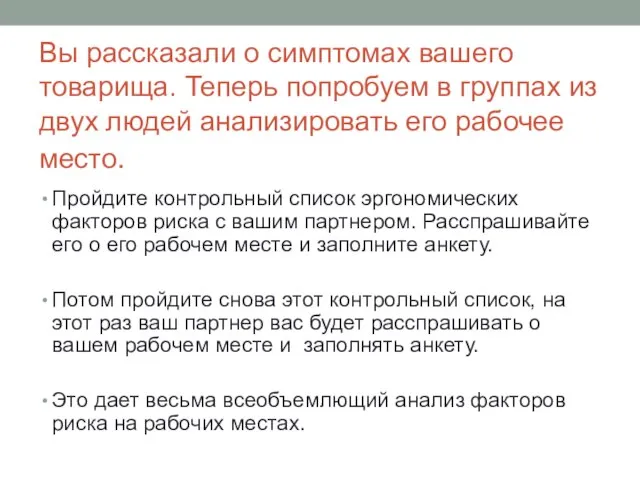 Вы рассказали о симптомах вашего товарища. Теперь попробуем в группах из двух людей анализировать его рабочее место.

• Пройдите контрольный список эргономических факторов риска с вашим партнером. Расспрашивайте его о его рабочем месте и заполните анкету.

• Потом пройдите снова этот контрольный список, на этот раз ваш партнер вас будет расспрашивать о вашем рабочем месте и заполнять анкету.

• Это дает весьма всеобъемлющий анализ факторов риска на рабочих местах.